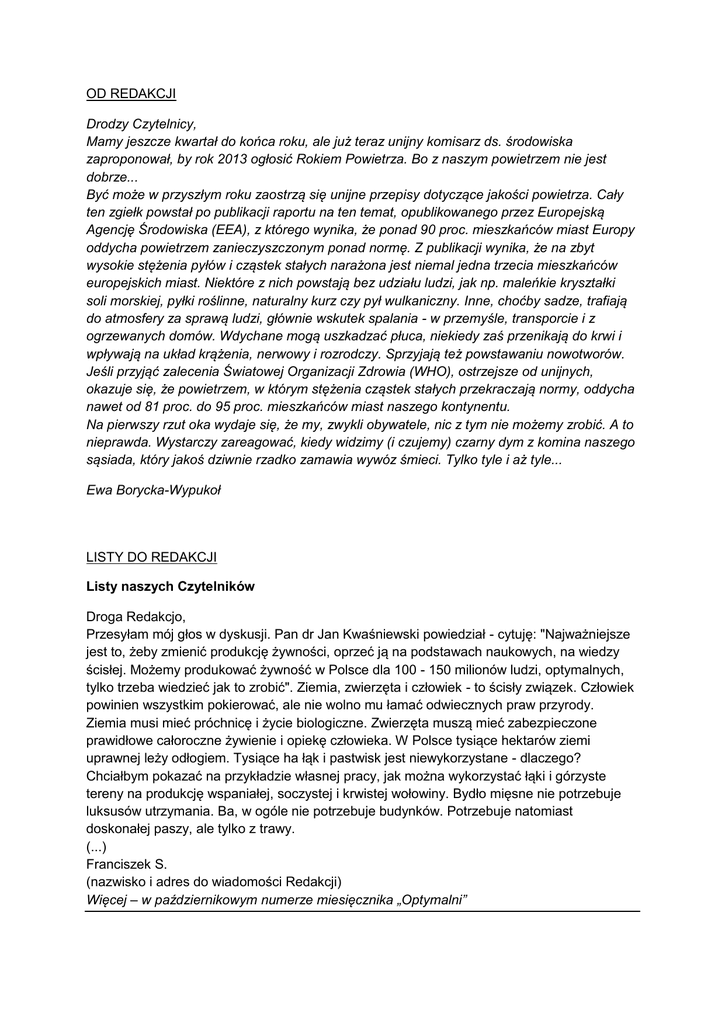 OD REDAKCJI

Drodzy Czytelnicy,
Mamy jeszcze kwartał do końca roku, ale już teraz unijny komisarz ds. środowiska zaproponował, by rok 2013 ogłosić Rokiem Powietrza. Bo z naszym powietrzem nie jest dobrze...
Być może w przyszłym roku zaostrzą się unijne przepisy dotyczące jakości powietrza. Cały ten zgiełk powstał po publikacji raportu na ten temat, opublikowanego przez Europejską Agencję Środowiska (EEA), z którego wynika, że ponad 90 proc. mieszkańców miast Europy oddycha powietrzem zanieczyszczonym ponad normę. Z publikacji wynika, że na zbyt wysokie stężenia pyłów i cząstek stałych narażona jest niemal jedna trzecia mieszkańców europejskich miast. Niektóre z nich powstają bez udziału ludzi, jak np. maleńkie kryształki soli morskiej, pyłki roślinne, naturalny kurz czy pył wulkaniczny. Inne, choćby sadze, trafiają do atmosfery za sprawą ludzi, głównie wskutek spalania - w przemyśle, transporcie i z ogrzewanych domów. Wdychane mogą uszkadzać płuca, niekiedy zaś przenikają do krwi i wpływają na układ krążenia, nerwowy i rozrodczy. Sprzyjają też powstawaniu nowotworów. Jeśli przyjąć zalecenia Światowej Organizacji Zdrowia (WHO), ostrzejsze od unijnych, okazuje się, że powietrzem, w którym stężenia cząstek stałych przekraczają normy, oddycha nawet od 81 proc. do 95 proc. mieszkańców miast naszego kontynentu.
Na pierwszy rzut oka wydaje się, że my, zwykli obywatele, nic z tym nie możemy zrobić. A to nieprawda. Wystarczy zareagować, kiedy widzimy (i czujemy) czarny dym z komina naszego sąsiada, który jakoś dziwnie rzadko zamawia wywóz śmieci. Tylko tyle i aż tyle...

Ewa Borycka-Wypukoł

LISTY DO REDAKCJI

Listy naszych Czytelników

Droga Redakcjo,
Przesyłam mój głos w dyskusji. Pan dr Jan Kwaśniewski powiedział - cytuję: "Najważniejsze jest to, żeby zmienić produkcję żywności, oprzeć ją na podstawach naukowych, na wiedzy ścisłej. Możemy produkować żywność w Polsce dla 100 - 150 milionów ludzi, optymalnych, tylko trzeba wiedzieć jak to zrobić". Ziemia, zwierzęta i człowiek - to ścisły związek. Człowiek powinien wszystkim pokierować, ale nie wolno mu łamać odwiecznych praw przyrody. Ziemia musi mieć próchnicę i życie biologiczne. Zwierzęta muszą mieć zabezpieczone prawidłowe całoroczne żywienie i opiekę człowieka. W Polsce tysiące hektarów ziemi uprawnej leży odłogiem. Tysiące ha łąk i pastwisk jest niewykorzystane - dlaczego? Chciałbym pokazać na przykładzie własnej pracy, jak można wykorzystać łąki i górzyste tereny na produkcję wspaniałej, soczystej i krwistej wołowiny. Bydło mięsne nie potrzebuje luksusów utrzymania. Ba, w ogóle nie potrzebuje budynków. Potrzebuje natomiast doskonałej paszy, ale tylko z trawy.
(...)
Franciszek S.
(nazwisko i adres do wiadomości Redakcji)
Więcej – w październikowym numerze miesięcznika „Optymalni”